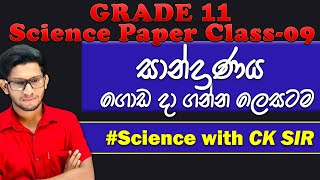 GRADE 11
Science Paper Class-09

සාන්ද්‍රණය
ගොඩ දා ගන්න ලෙසටම

#Science with CK SIR